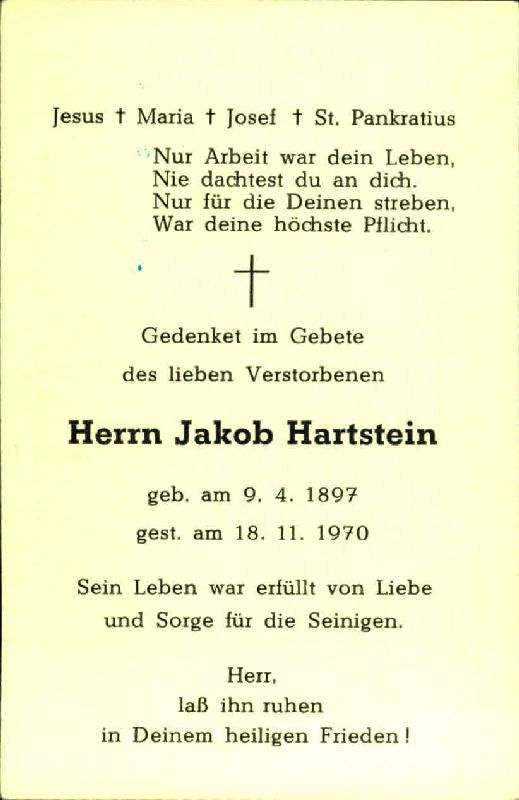 Jesus † Maria † Josef † St. Pankratius

Nur Arbeit war dein Leben,
Nie dachtest du an dich.
Nur für die Deinen streben,
War deine höchste Pflicht.

†

Gedenket im Gebete

des lieben Verstorbenen

Herrn Jakob Hartstein

geb. am 9. 4. 1897

gest. am 18. 11. 1970

Sein Leben war erfüllt von Liebe
und Sorge für die Seinigen.

Herr,
laß ihn ruhen
in Deinem heiligen Frieden!